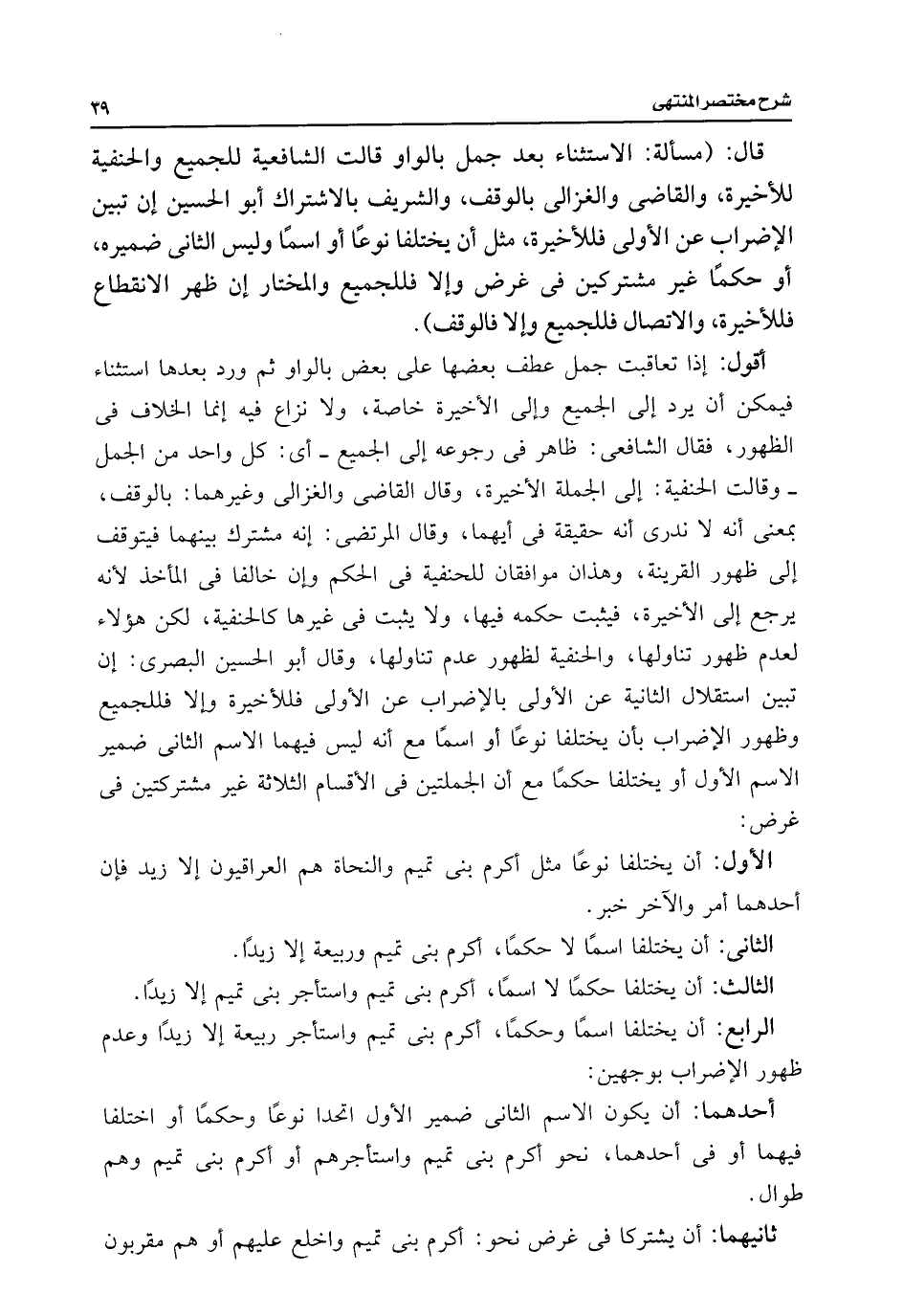 شرح مختصر المنتهى ٣٩

قال: (مسألة: الاستثناء بعد جمل بالواو قالت الشافعية للجميع والحنفية للأخيرة، والقاضى والغزالى بالوقف، والشريف بالاشتراك أبو الحسين إن تبين الإضراب عن الأولى فللأخيرة، مثل أن يختلفا نوعًا أو اسمًا وليس الثانى ضميره، أو حكمًا غير مشتركين فى غرض وإلا فللجميع والمختار إن ظهر الانقطاع فللأخيرة، والاتصال فللجميع وإلا فالوقف).

أقول: إذا تعاقبت جمل عطف بعضها على بعض بالواو ثم ورد بعدها استثناء فيمكن أن يرد إلى الجميع وإلى الأخيرة خاصة، ولا نزاع فيه إنما الخلاف فى الظهور، فقال الشافعى: ظاهر فى رجوعه إلى الجميع ـ أى: كل واحد من الجمل ـ وقالت الحنفية: إلى الجملة الأخيرة، وقال القاضى والغزالى وغيرهما: بالوقف، بمعنى أنه لا ندرى أنه حقيقة فى أيهما، وقال المرتضى: إنه مشترك بينهما فيتوقف إلى ظهور القرينة، وهذان موافقان للحنفية فى الحكم وإن خالفا فى المأخذ لأنه يرجع إلى الأخيرة، فيثبت حكمه فيها، ولا يثبت فى غيرها كالحنفية، لكن هؤلاء لعدم ظهور تناولها، والحنفية لظهور عدم تناولها، وقال أبو الحسين البصرى: إن تبين استقلال الثانية عن الأولى بالإضراب عن الأولى فللأخيرة وإلا فللجميع وظهور الإضراب بأن يختلفا نوعًا أو اسمًا مع أنه ليس فيهما الاسم الثانى ضمير الاسم الأول أو يختلفا حكمًا مع أن الجملتين فى الأقسام الثلاثة غير مشتركتين فى غرض:

الأول: أن يختلفا نوعًا مثل أكرم بنى تميم والنحاة هم العراقيون إلا زيد فإن أحدهما أمر والآخر خبر.

الثانى: أن يختلفا اسمًا لا حكمًا، أكرم بنى تميم وربيعة إلا زيدًا.

الثالث: أن يختلفا حكمًا لا اسمًا، أكرم بنى تميم واستأجر بنى تميم إلا زيدًا.

الرابع: أن يختلفا اسمًا وحكمًا، أكرم بنى تميم واستأجر ربيعة إلا زيدًا وعدم ظهور الإضراب بوجهين:

أحدهما: أن يكون الاسم الثانى ضمير الأول اتحدا نوعًا وحكمًا أو اختلفا فيهما أو فى أحدهما، نحو أكرم بنى تميم واستأجرهم أو أكرم بنى تميم وهم طوال.

ثانيهما: أن يشتركا فى غرض نحو: أكرم بنى تميم واخلع عليهم أو هم مقربون